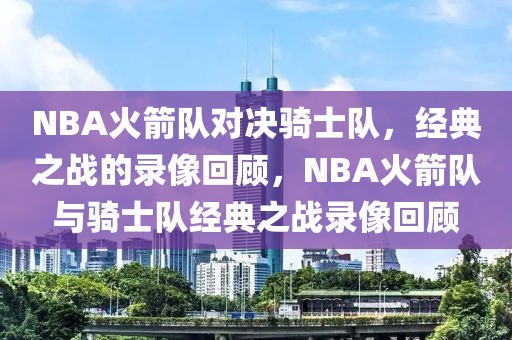 NBA火箭队对决骑士队，经典之战的录像回顾，NBA火箭队与骑士队经典之战录像回顾